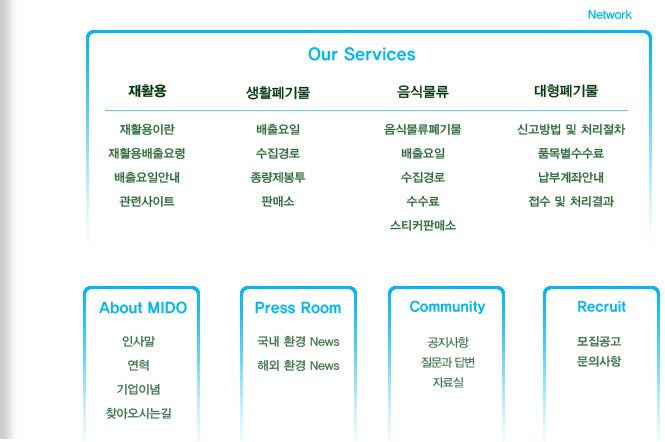 Network

Our Services

재활용
재활용이란
재활용배출요령
배출요일안내
관련사이트

생활폐기물
배출요일
수집경로
종량제봉투
판매소

음식물류
음식물류폐기물
배출요일
수집경로
수수료
스티커판매소

대형폐기물
신고방법 및 처리절차
품목별수수료
납부계좌안내
접수 및 처리결과

About MIDO
인사말
연혁
기업이념
찾아오시는길

Press Room
국내 환경 News
해외 환경 News

Community
공지사항
질문과 답변
자료실

Recruit
모집공고
문의사항